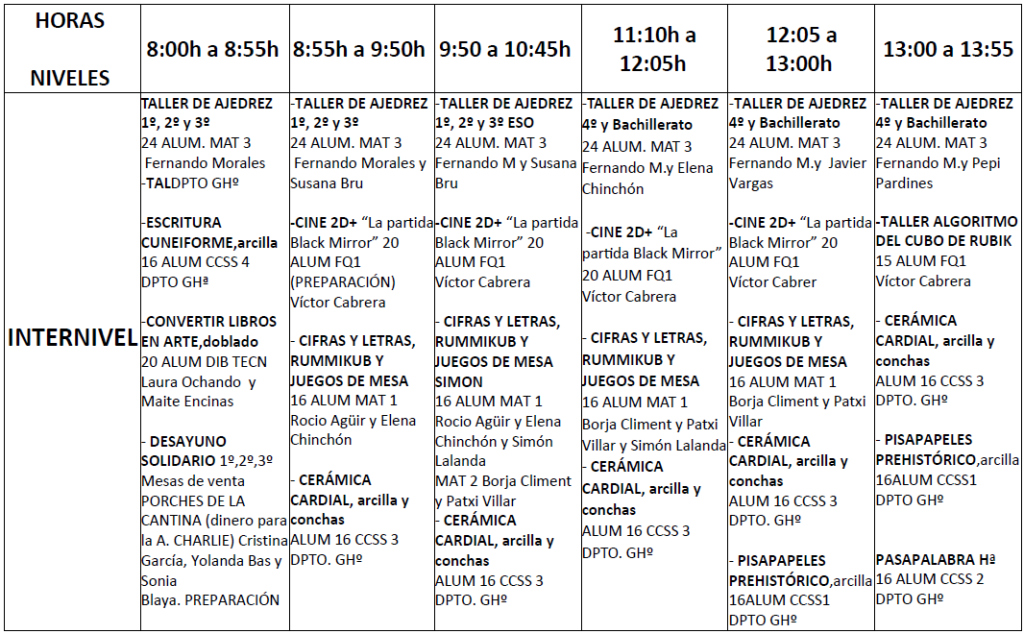 | HORAS NIVELES | 8:00h a 8:55h | 8:55h a 9:50h | 9:50 a 10:45h | 11:10h a 12:05h | 12:05 a 13:00h | 13:00 a 13:55 |
|---|---|---|---|---|---|---|
| INTERNIVEL | TALLER DE AJEDREZ 1º, 2º y 3º 24 ALUM. MAT 3 Fernando Morales -TALDPTO GHº -ESCRITURA CUNEIFORME,arcilla 16 ALUM CCSS 4 DPTO GHª -CONVERTIR LIBROS EN ARTE,doblado 20 ALUM DIB TECN Laura Ochando y Maite Encinas - DESAYUNO SOLIDARIO 1º,2º,3º Mesas de venta PORCHES DE LA CANTINA (dinero para la A. CHARLIE) Cristina García, Yolanda Bas y Sonia Blaya. PREPARACIÓN | -TALLER DE AJEDREZ 1º, 2º y 3º 24 ALUM. MAT 3 Fernando Morales y Susana Bru -CINE 2D+ "La partida Black Mirror" 20 ALUM FQ1 (PREPARACIÓN) Víctor Cabrera - CIFRAS Y LETRAS, RUMMIKUB Y JUEGOS DE MESA 16 ALUM MAT 1 Rocio Agüir y Elena Chinchón - CERÁMICA CARDIAL, arcilla y conchas ALUM 16 CCSS 3 DPTO. GHº | -TALLER DE AJEDREZ 1º, 2º y 3º ESO 24 ALUM. MAT 3 Fernando M y Susana Bru -CINE 2D+ "La partida Black Mirror" 20 ALUM FQ1 Víctor Cabrera - CIFRAS Y LETRAS, RUMMIKUB Y JUEGOS DE MESA SIMON 16 ALUM MAT 1 Rocio Agüir y Elena Chinchón y Simón Lalanda MAT 2 Borja Climent y Patxi Villar - CERÁMICA CARDIAL, arcilla y conchas ALUM 16 CCSS 3 DPTO. GHº | -TALLER DE AJEDREZ 4º y Bachillerato 24 ALUM. MAT 3 Fernando M.y Elena Chinchón -CINE 2D+ "La partida Black Mirror" 20 ALUM FQ1 Víctor Cabrera - CIFRAS Y LETRAS, RUMMIKUB Y JUEGOS DE MESA 16 ALUM MAT 1 Borja Climent y Patxi Villar y Simón Lalanda - CERÁMICA CARDIAL, arcilla y conchas ALUM 16 CCSS 3 DPTO. GHº | -TALLER DE AJEDREZ 4º y Bachillerato 24 ALUM. MAT 3 Fernando M.y Javier Vargas -CINE 2D+ "La partida Black Mirror" 20 ALUM FQ1 Víctor Cabrer - CIFRAS Y LETRAS, RUMMIKUB Y JUEGOS DE MESA 16 ALUM MAT 1 Borja Climent y Patxi Villar - CERÁMICA CARDIAL, arcilla y conchas ALUM 16 CCSS 3 DPTO. GHº - PISAPAPELES PREHISTÓRICO,arcilla 16ALUM CCSS1 DPTO GHº | -TALLER DE AJEDREZ 4º y Bachillerato 24 ALUM. MAT 3 Fernando M.y Pepi Pardines -TALLER ALGORITMO DEL CUBO DE RUBIK 15 ALUM FQ1 Víctor Cabrera - CERÁMICA CARDIAL, arcilla y conchas ALUM 16 CCSS 3 DPTO. GHº - PISAPAPELES PREHISTÓRICO,arcilla 16ALUM CCSS1 DPTO GHº PASAPALABRA Hª 16 ALUM CCSS 2 DPTO GHº |